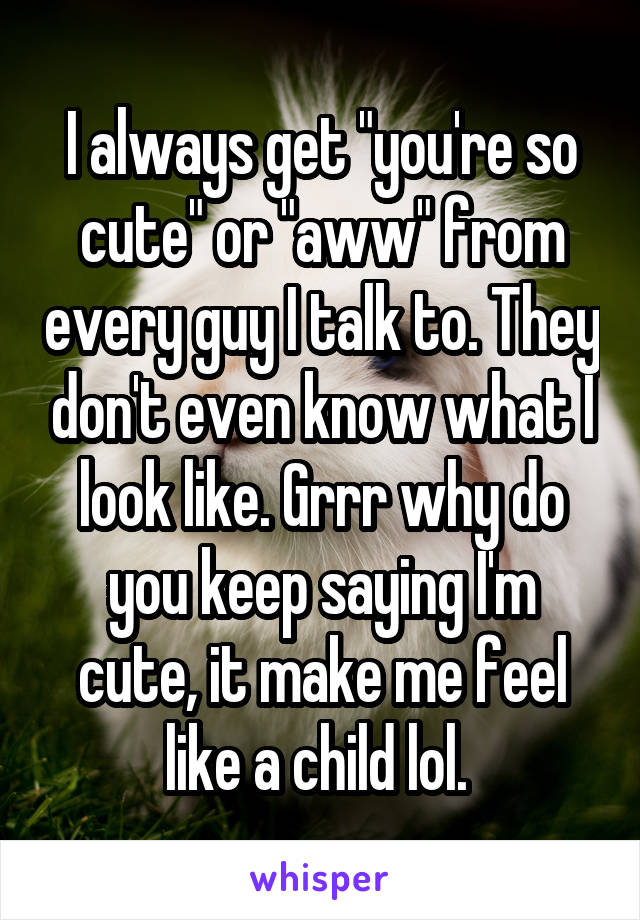 I always get "you're so cute" or "aww" from every guy I talk to. They don't even know what I look like. Grrr why do you keep saying I'm cute, it make me feel like a child lol.

whisper